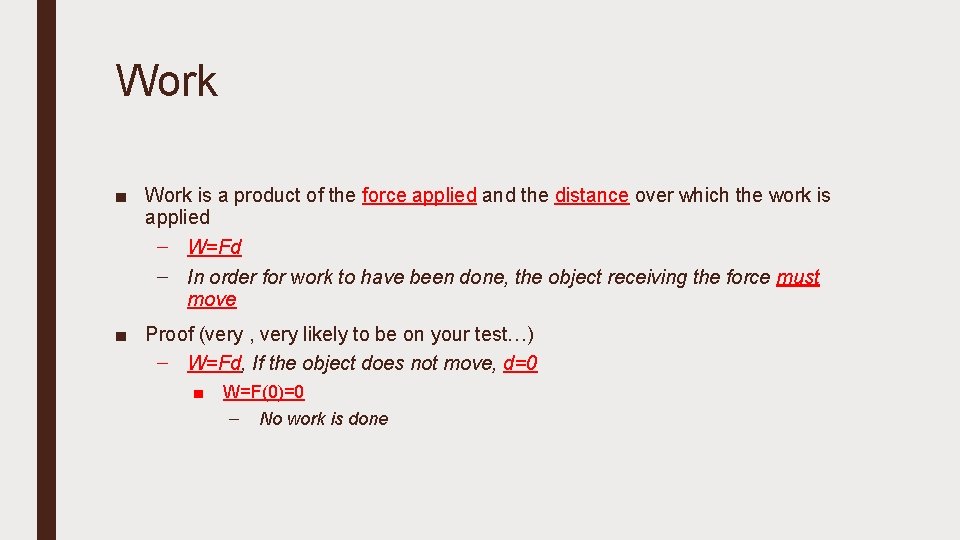 Work

■ Work is a product of the force applied and the distance over which the work is applied

– W=Fd

– In order for work to have been done, the object receiving the force must move

■ Proof (very , very likely to be on your test…)

– W=Fd, If the object does not move, d=0

■ W=F(0)=0

– No work is done